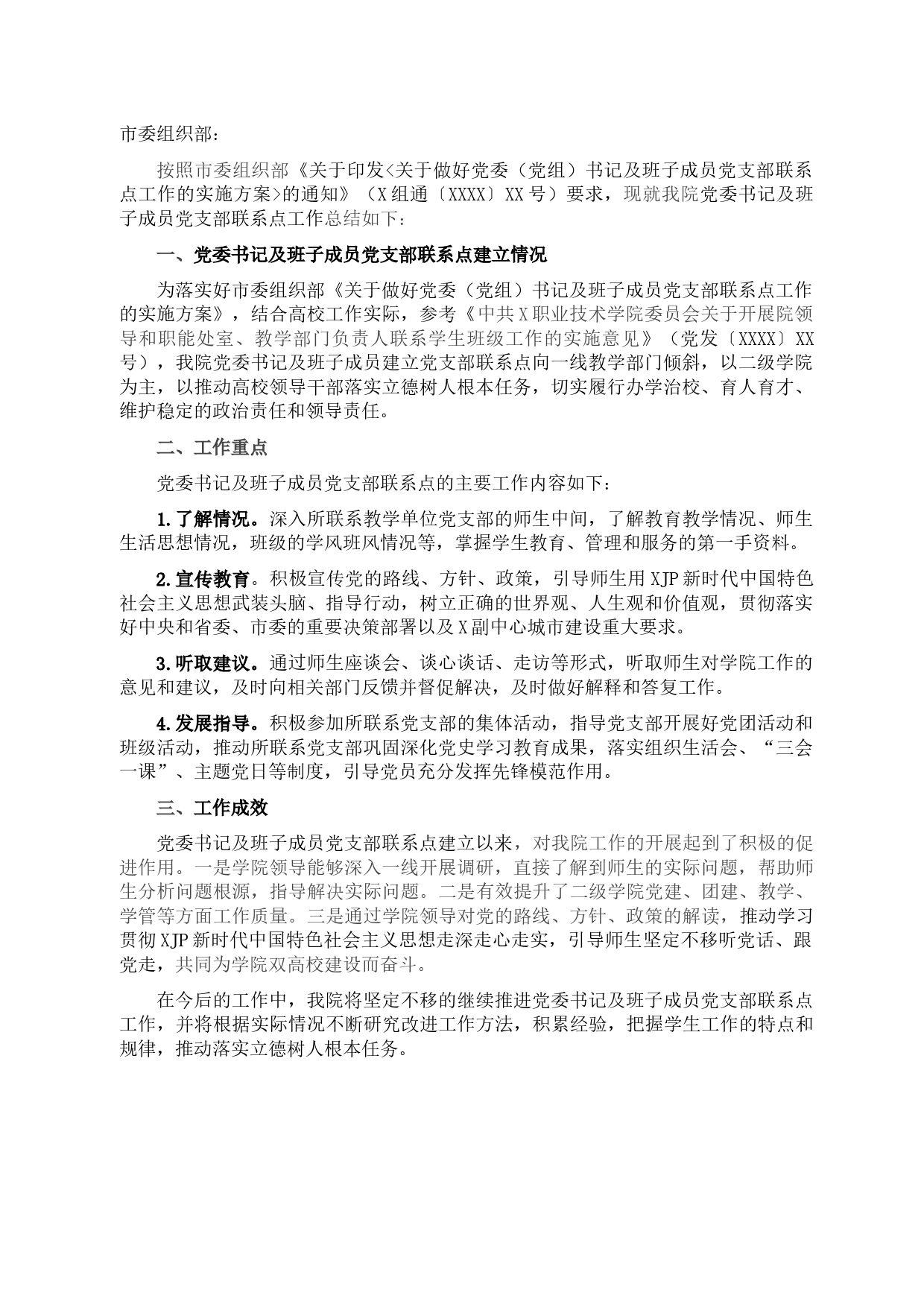 市委组织部：

按照市委组织部《关于印发<关于做好党委（党组）书记及班子成员党支部联系点工作的实施方案>的通知》（X组通〔XXXX〕XX号）要求，现就我院党委书记及班子成员党支部联系点工作总结如下：

一、党委书记及班子成员党支部联系点建立情况

为落实好市委组织部《关于做好党委（党组）书记及班子成员党支部联系点工作的实施方案》，结合高校工作实际，参考《中共X职业技术学院委员会关于开展院领导和职能处室、教学部门负责人联系学生班级工作的实施意见》（党发〔XXXX〕XX号），我院党委书记及班子成员建立党支部联系点向一线教学部门倾斜，以二级学院为主，以推动高校领导干部落实立德树人根本任务，切实履行办学治校、育人育才、维护稳定的政治责任和领导责任。

二、工作重点

党委书记及班子成员党支部联系点的主要工作内容如下：

1.了解情况。深入所联系教学单位党支部的师生中间，了解教育教学情况、师生生活思想情况，班级的学风班风情况等，掌握学生教育、管理和服务的第一手资料。

2.宣传教育。积极宣传党的路线、方针、政策，引导师生用XJP新时代中国特色社会主义思想武装头脑、指导行动，树立正确的世界观、人生观和价值观，贯彻落实好中央和省委、市委的重要决策部署以及X副中心城市建设重大要求。

3.听取建议。通过师生座谈会、谈心谈话、走访等形式，听取师生对学院工作的意见和建议，及时向相关部门反馈并督促解决，及时做好解释和答复工作。

4.发展指导。积极参加所联系党支部的集体活动，指导党支部开展好党团活动和班级活动，推动所联系党支部巩固深化党史学习教育成果，落实组织生活会、“三会一课”、主题党日等制度，引导党员充分发挥先锋模范作用。

三、工作成效

党委书记及班子成员党支部联系点建立以来，对我院工作的开展起到了积极的促进作用。一是学院领导能够深入一线开展调研，直接了解到师生的实际问题，帮助师生分析问题根源，指导解决实际问题。二是有效提升了二级学院党建、团建、教学、学管等方面工作质量。三是通过学院领导对党的路线、方针、政策的解读，推动学习贯彻XJP新时代中国特色社会主义思想走深走心走实，引导师生坚定不移听党话、跟党走，共同为学院双高校建设而奋斗。

在今后的工作中，我院将坚定不移的继续推进党委书记及班子成员党支部联系点工作，并将根据实际情况不断研究改进工作方法，积累经验，把握学生工作的特点和规律，推动落实立德树人根本任务。